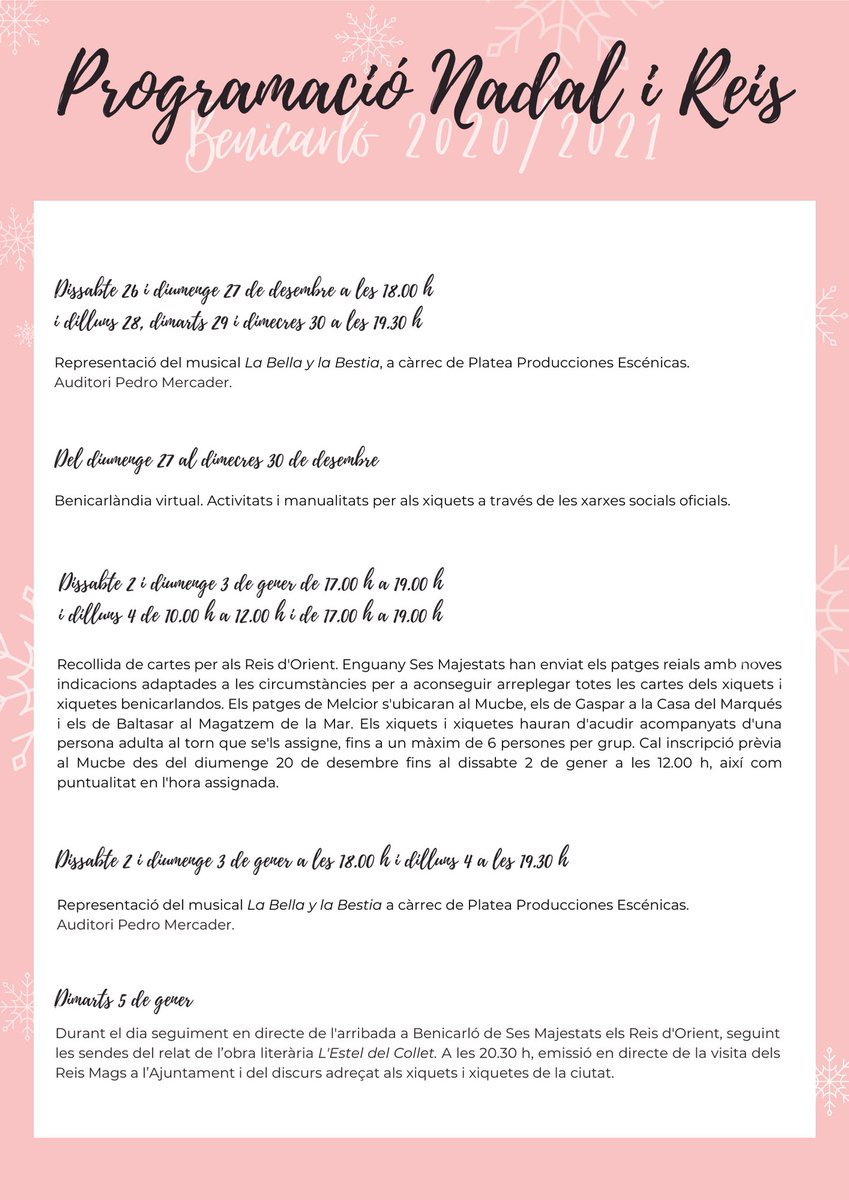 Programació Nadal i Reis
Benicarló 2020/2021

Dissabte 26 i diumenge 27 de desembre a les 18.00 h
i dilluns 28, dimarts 29 i dimecres 30 a les 19.30 h

Representació del musical La Bella y la Bestia, a càrrec de Platea Producciones Escénicas.
Auditori Pedro Mercader.

Del diumenge 27 al dimecres 30 de desembre

Benicarlàndia virtual. Activitats i manualitats per als xiquets a través de les xarxes socials oficials.

Dissabte 2 i diumenge 3 de gener de 17.00 h a 19.00 h
i dilluns 4 de 10.00 h a 12.00 h i de 17.00 h a 19.00 h

Recollida de cartes per als Reis d'Orient. Enguany Ses Majestats han enviat els patges reials amb noves indicacions adaptades a les circumstàncies per a aconseguir arreplegar totes les cartes dels xiquets i xiquetes benicarlandos. Els patges de Melcior s'ubicaran al Mucbe, els de Gaspar a la Casa del Marqués i els de Baltasar al Magatzem de la Mar. Els xiquets i xiquetes hauran d'acudir acompanyats d'una persona adulta al torn que se'ls assigne, fins a un màxim de 6 persones per grup. Cal inscripció prèvia al Mucbe des del diumenge 20 de desembre fins al dissabte 2 de gener a les 12.00 h, així com puntualitat en l'hora assignada.

Dissabte 2 i diumenge 3 de gener a les 18.00 h i dilluns 4 a les 19.30 h

Representació del musical La Bella y la Bestia a càrrec de Platea Producciones Escénicas.
Auditori Pedro Mercader.

Dimarts 5 de gener

Durant el dia seguiment en directe de l'arribada a Benicarló de Ses Majestats els Reis d'Orient, seguint les sendes del relat de l'obra literària L'Estel del Collet. A les 20.30 h, emissió en directe de la visita dels Reis Mags a l'Ajuntament i del discurs adreçat als xiquets i xiquetes de la ciutat.